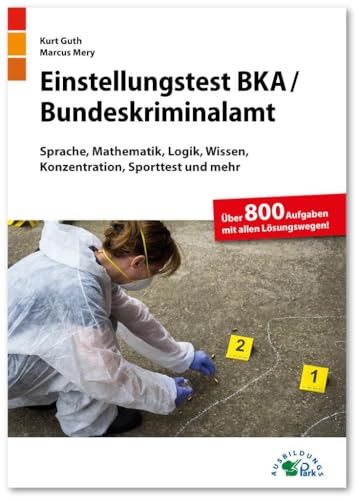 Kurt Guth
Marcus Mery

Einstellungstest BKA / Bundeskriminalamt

Sprache, Mathematik, Logik, Wissen, Konzentration, Sporttest und mehr

Über 800 Aufgaben mit allen Lösungswegen!

2

1

AUSBILDUNGS Park